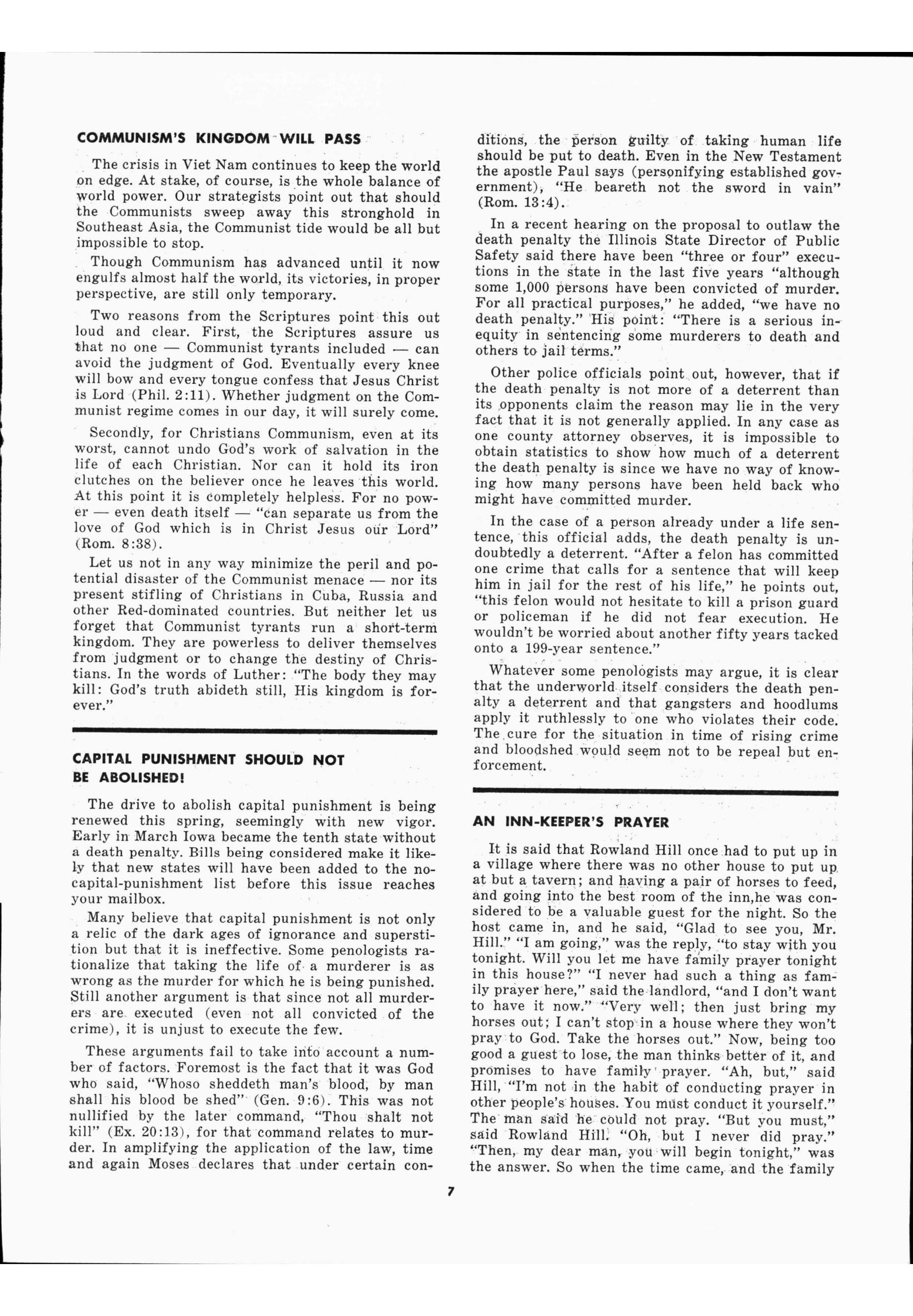 COMMUNISM'S KINGDOM WILL PASS

The crisis in Viet Nam continues to keep the world on edge. At stake, of course, is the whole balance of world power. Our strategists point out that should the Communists sweep away this stronghold in Southeast Asia, the Communist tide would be all but impossible to stop.

Though Communism has advanced until it now engulfs almost half the world, its victories, in proper perspective, are still only temporary.

Two reasons from the Scriptures point this out loud and clear. First, the Scriptures assure us that no one — Communist tyrants included — can avoid the judgment of God. Eventually every knee will bow and every tongue confess that Jesus Christ is Lord (Phil. 2:11). Whether judgment on the Communist regime comes in our day, it will surely come.

Secondly, for Christians Communism, even at its worst, cannot undo God's work of salvation in the life of each Christian. Nor can it hold its iron clutches on the believer once he leaves this world. At this point it is completely helpless. For no power — even death itself — "can separate us from the love of God which is in Christ Jesus our Lord" (Rom. 8:38).

Let us not in any way minimize the peril and potential disaster of the Communist menace — nor its present stifling of Christians in Cuba, Russia and other Red-dominated countries. But neither let us forget that Communist tyrants run a short-term kingdom. They are powerless to deliver themselves from judgment or to change the destiny of Christians. In the words of Luther: "The body they may kill: God's truth abideth still, His kingdom is forever."

CAPITAL PUNISHMENT SHOULD NOT BE ABOLISHED!

The drive to abolish capital punishment is being renewed this spring, seemingly with new vigor. Early in March Iowa became the tenth state without a death penalty. Bills being considered make it likely that new states will have been added to the no-capital-punishment list before this issue reaches your mailbox.

Many believe that capital punishment is not only a relic of the dark ages of ignorance and superstition but that it is ineffective. Some penologists rationalize that taking the life of a murderer is as wrong as the murder for which he is being punished. Still another argument is that since not all murderers are executed (even not all convicted of the crime), it is unjust to execute the few.

These arguments fail to take into account a number of factors. Foremost is the fact that it was God who said, "Whoso sheddeth man's blood, by man shall his blood be shed" (Gen. 9:6). This was not nullified by the later command, "Thou shalt not kill" (Ex. 20:13), for that command relates to murder. In amplifying the application of the law, time and again Moses declares that under certain conditions, the person guilty of taking human life should be put to death. Even in the New Testament the apostle Paul says (personifying established government), "He beareth not the sword in vain" (Rom. 13:4).

In a recent hearing on the proposal to outlaw the death penalty the Illinois State Director of Public Safety said there have been "three or four" executions in the state in the last five years "although some 1,000 persons have been convicted of murder. For all practical purposes," he added, "we have no death penalty." His point: "There is a serious inequity in sentencing some murderers to death and others to jail terms."

Other police officials point out, however, that if the death penalty is not more of a deterrent than its opponents claim the reason may lie in the very fact that it is not generally applied. In any case as one county attorney observes, it is impossible to obtain statistics to show how much of a deterrent the death penalty is since we have no way of knowing how many persons have been held back who might have committed murder.

In the case of a person already under a life sentence, this official adds, the death penalty is undoubtedly a deterrent. "After a felon has committed one crime that calls for a sentence that will keep him in jail for the rest of his life," he points out, "this felon would not hesitate to kill a prison guard or policeman if he did not fear execution. He wouldn't be worried about another fifty years tacked onto a 199-year sentence."

Whatever some penologists may argue, it is clear that the underworld itself considers the death penalty a deterrent and that gangsters and hoodlums apply it ruthlessly to one who violates their code. The cure for the situation in time of rising crime and bloodshed would seem not to be repeal but enforcement.

AN INN-KEEPER'S PRAYER

It is said that Rowland Hill once had to put up in a village where there was no other house to put up at but a tavern; and having a pair of horses to feed, and going into the best room of the inn,he was considered to be a valuable guest for the night. So the host came in, and he said, "Glad to see you, Mr. Hill." "I am going," was the reply, "to stay with you tonight. Will you let me have family prayer tonight in this house?" "I never had such a thing as family prayer here," said the landlord, "and I don't want to have it now." "Very well; then just bring my horses out; I can't stop in a house where they won't pray to God. Take the horses out." Now, being too good a guest to lose, the man thinks better of it, and promises to have family prayer. "Ah, but," said Hill, "I'm not in the habit of conducting prayer in other people's houses. You must conduct it yourself." The man said he could not pray. "But you must," said Rowland Hill. "Oh, but I never did pray." "Then, my dear man, you will begin tonight," was the answer. So when the time came, and the family

7